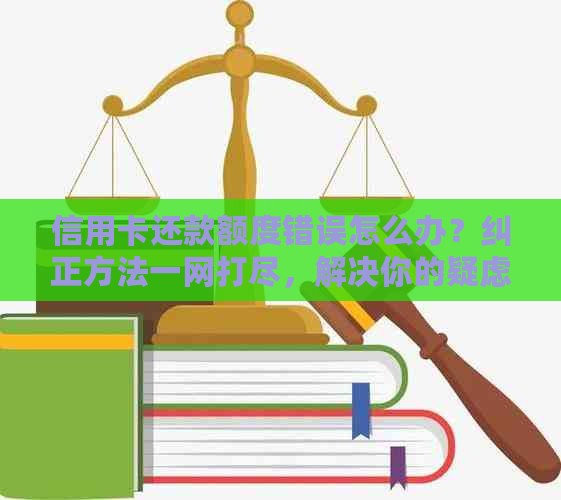 信用卡还款额度错误怎么办？纠正方法一网打尽，解决你的疑虑